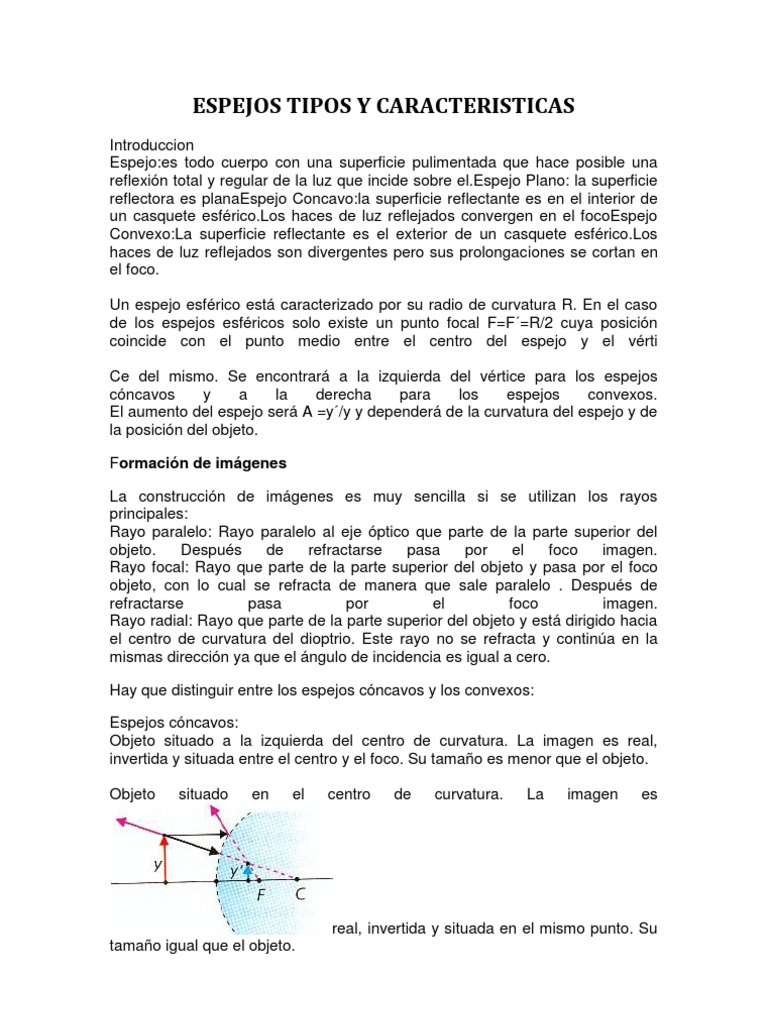 ESPEJOS TIPOS Y CARACTERISTICAS

Introduccion
Espejo:es todo cuerpo con una superficie pulimentada que hace posible una reflexión total y regular de la luz que incide sobre el.Espejo Plano: la superficie reflectora es planaEspejo Concavo:la superficie reflectante es en el interior de un casquete esférico.Los haces de luz reflejados convergen en el focoEspejo Convexo:La superficie reflectante es el exterior de un casquete esférico.Los haces de luz reflejados son divergentes pero sus prolongaciones se cortan en el foco.

Un espejo esférico está caracterizado por su radio de curvatura R. En el caso de los espejos esféricos solo existe un punto focal F=F´=R/2 cuya posición coincide con el punto medio entre el centro del espejo y el vérti

Ce del mismo. Se encontrará a la izquierda del vértice para los espejos cóncavos y a la derecha para los espejos convexos. El aumento del espejo será A =y´/y y dependerá de la curvatura del espejo y de la posición del objeto.

Formación de imágenes

La construcción de imágenes es muy sencilla si se utilizan los rayos principales:
Rayo paralelo: Rayo paralelo al eje óptico que parte de la parte superior del objeto. Después de refractarse pasa por el foco imagen.
Rayo focal: Rayo que parte de la parte superior del objeto y pasa por el foco objeto, con lo cual se refracta de manera que sale paralelo . Después de refractarse pasa por el foco imagen.
Rayo radial: Rayo que parte de la parte superior del objeto y está dirigido hacia el centro de curvatura del dioptrio. Este rayo no se refracta y continúa en la mismas dirección ya que el ángulo de incidencia es igual a cero.

Hay que distinguir entre los espejos cóncavos y los convexos:

Espejos cóncavos:
Objeto situado a la izquierda del centro de curvatura. La imagen es real, invertida y situada entre el centro y el foco. Su tamaño es menor que el objeto.

Objeto situado en el centro de curvatura. La imagen es

y
y'
F
C

real, invertida y situada en el mismo punto. Su tamaño igual que el objeto.